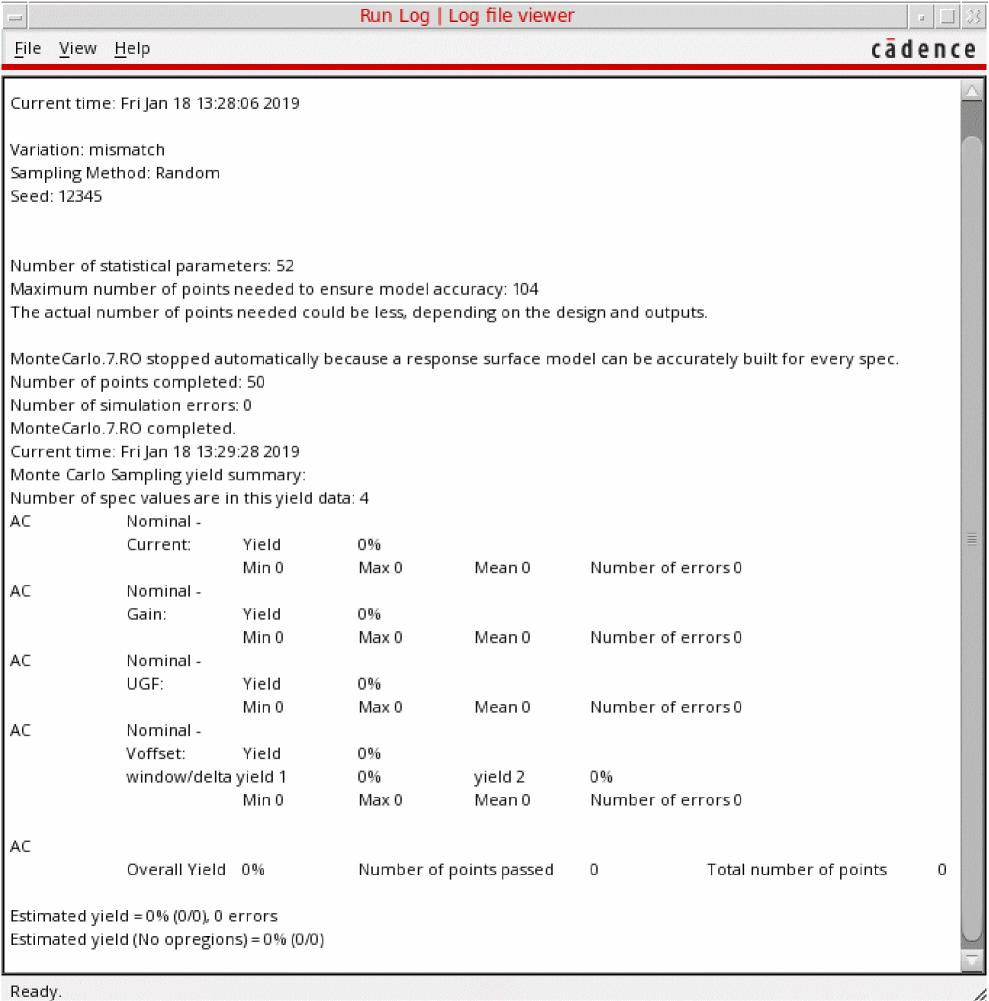 Run Log | Log file viewer

File View Help

cādence

Current time: Fri Jan 18 13:28:06 2019

Variation: mismatch
Sampling Method: Random
Seed: 12345

Number of statistical parameters: 52
Maximum number of points needed to ensure model accuracy: 104
The actual number of points needed could be less, depending on the design and outputs.

MonteCarlo.7.RO stopped automatically because a response surface model can be accurately built for every spec.
Number of points completed: 50
Number of simulation errors: 0
MonteCarlo.7.RO completed.
Current time: Fri Jan 18 13:29:28 2019
Monte Carlo Sampling yield summary:
Number of spec values are in this yield data: 4
AC Nominal -
Current: Yield 0%
Min 0 Max 0 Mean 0 Number of errors 0
AC Nominal -
Gain: Yield 0%
Min 0 Max 0 Mean 0 Number of errors 0
AC Nominal -
UGF: Yield 0%
Min 0 Max 0 Mean 0 Number of errors 0
AC Nominal -
Voffset: Yield 0%
window/delta yield 1 0% yield 2 0%
Min 0 Max 0 Mean 0 Number of errors 0

AC
Overall Yield 0% Number of points passed 0 Total number of points 0

Estimated yield = 0% (0/0), 0 errors
Estimated yield (No opregions) = 0% (0/0)

Ready.